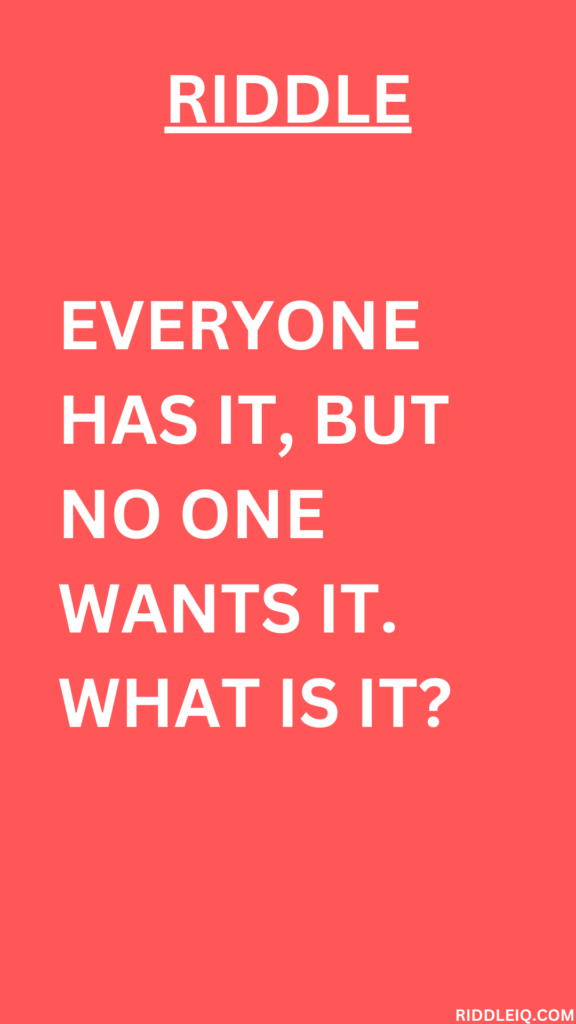 RIDDLE

EVERYONE HAS IT, BUT NO ONE WANTS IT. WHAT IS IT?

RIDDLEIQ.COM